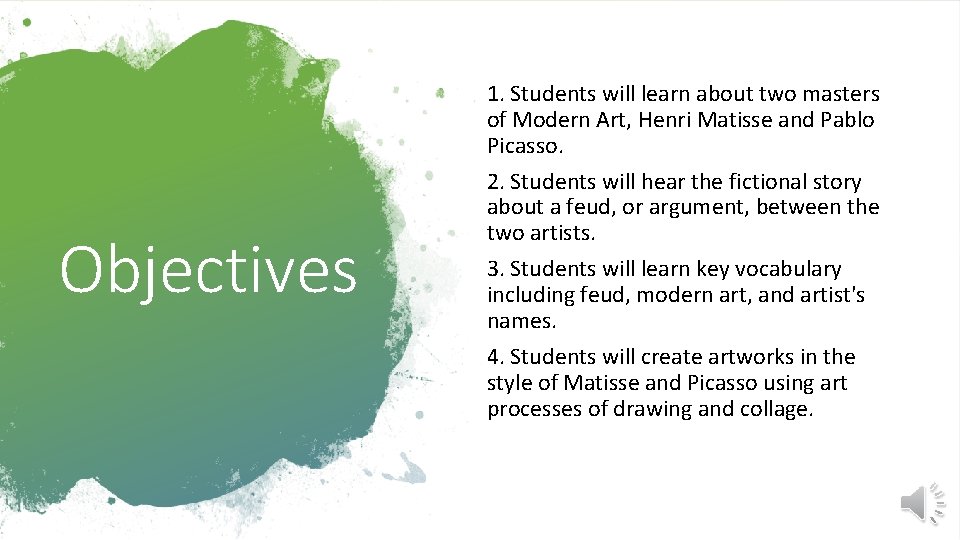 Objectives

1. Students will learn about two masters of Modern Art, Henri Matisse and Pablo Picasso.

2. Students will hear the fictional story about a feud, or argument, between the two artists.

3. Students will learn key vocabulary including feud, modern art, and artist's names.

4. Students will create artworks in the style of Matisse and Picasso using art processes of drawing and collage.